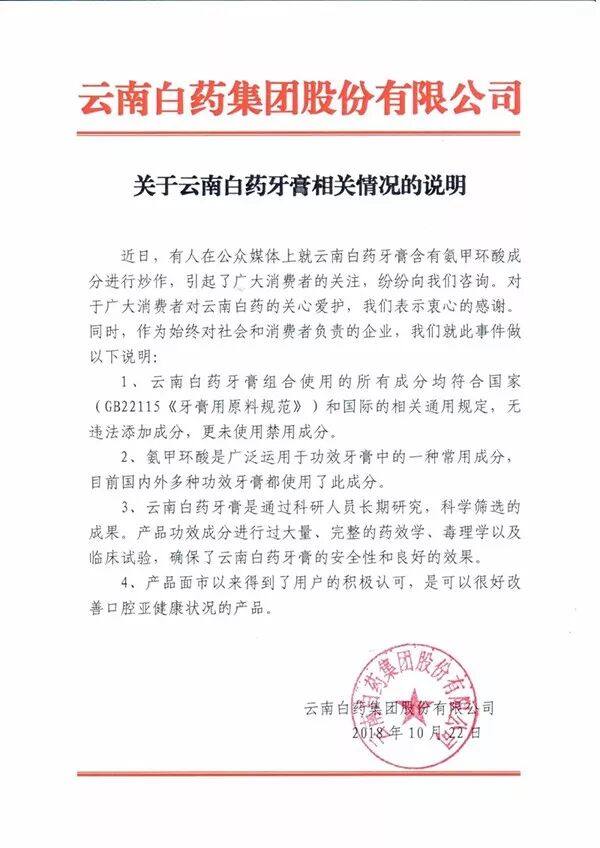 云南白药集团股份有限公司

关于云南白药牙膏相关情况的说明

近日，有人在公众媒体上就云南白药牙膏含有氨甲环酸成分进行炒作，引起了广大消费者的关注，纷纷向我们咨询。对于广大消费者对云南白药的关心爱护，我们表示衷心的感谢。同时，作为始终对社会和消费者负责的企业，我们就此事件做以下说明：

1、云南白药牙膏组合使用的所有成分均符合国家（GB22115《牙膏用原料规范》）和国际的相关通用规定，无违法添加成分，更未使用禁用成分。

2、氨甲环酸是广泛运用于功效牙膏中的一种常用成分，目前国内外多种功效牙膏都使用了此成分。

3、云南白药牙膏是通过科研人员长期研究，科学筛选的成果。产品功效成分进行过大量、完整的药效学、毒理学以及临床试验，确保了云南白药牙膏的安全性和良好的效果。

4、产品面市以来得到了用户的积极认可，是可以很好改善口腔亚健康状况的产品。

云南白药集团股份有限公司
2018年10月22日

云南白药集团股份有限公司